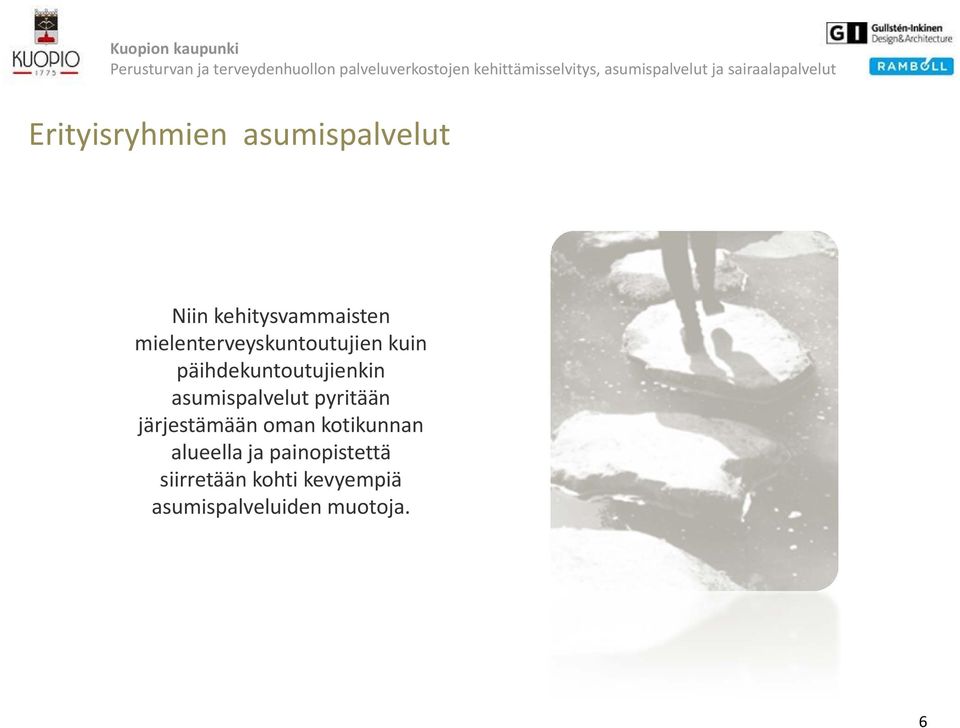 KUOPIO
1775

Kuopion kaupunki
Perusturvan ja terveydenhuollon palveluverkostojen kehittämisselvitys, asumispalvelut ja sairaalapalvelut

GI Gullstén-Inkinen Design&Architecture

RAMBOLL

Erityisryhmien asumispalvelut

Niin kehitysvammaisten mielenterveyskuntoutujien kuin päihdekuntoutujienkin asumispalvelut pyritään järjestämään oman kotikunnan alueella ja painopistettä siirretään kohti kevyempiä asumispalveluiden muotoja.

6